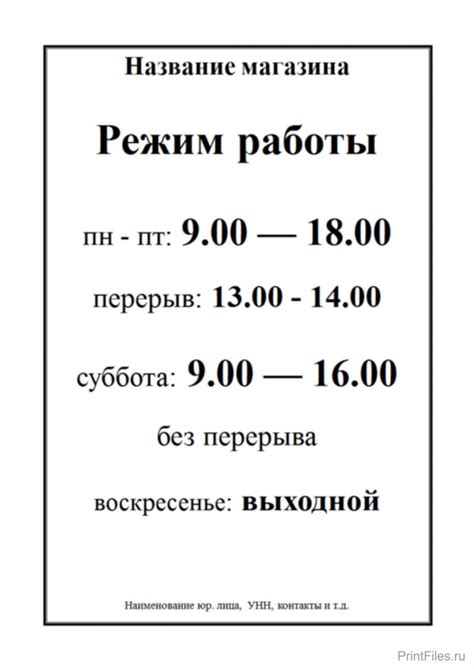 Название магазина

Режим работы

пн - пт: 9.00 — 18.00

перерыв: 13.00 - 14.00

суббота: 9.00 — 16.00

без перерыва

воскресенье: выходной

Наименование юр. лица, УНН, контакты и т.д.

PrintFiles.ru